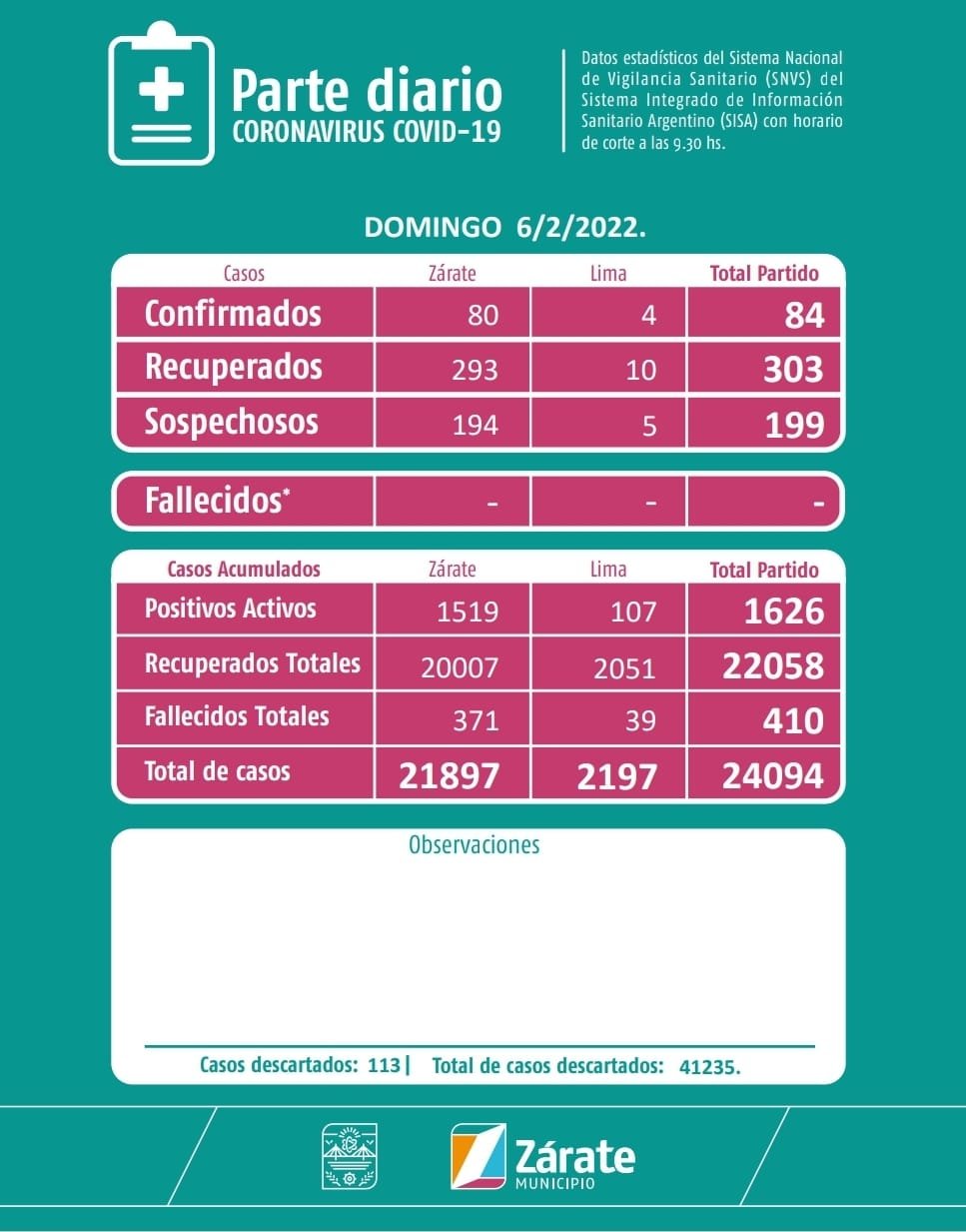 Parte diario
CORONAVIRUS COVID-19

Datos estadísticos del Sistema Nacional de Vigilancia Sanitario (SNVS) del Sistema Integrado de Información Sanitario Argentino (SISA) con horario de corte a las 9.30 hs.

DOMINGO 6/2/2022.

| Casos | Zárate | Lima | Total Partido |
|---|---|---|---|
| Confirmados | 80 | 4 | 84 |
| Recuperados | 293 | 10 | 303 |
| Sospechosos | 194 | 5 | 199 |

| Fallecidos* | - | - | - |
|---|---|---|---|

| Casos Acumulados | Zárate | Lima | Total Partido |
|---|---|---|---|
| Positivos Activos | 1519 | 107 | 1626 |
| Recuperados Totales | 20007 | 2051 | 22058 |
| Fallecidos Totales | 371 | 39 | 410 |
| Total de casos | 21897 | 2197 | 24094 |

Observaciones

Casos descartados: 113 | Total de casos descartados: 41235.

Zárate
MUNICIPIO